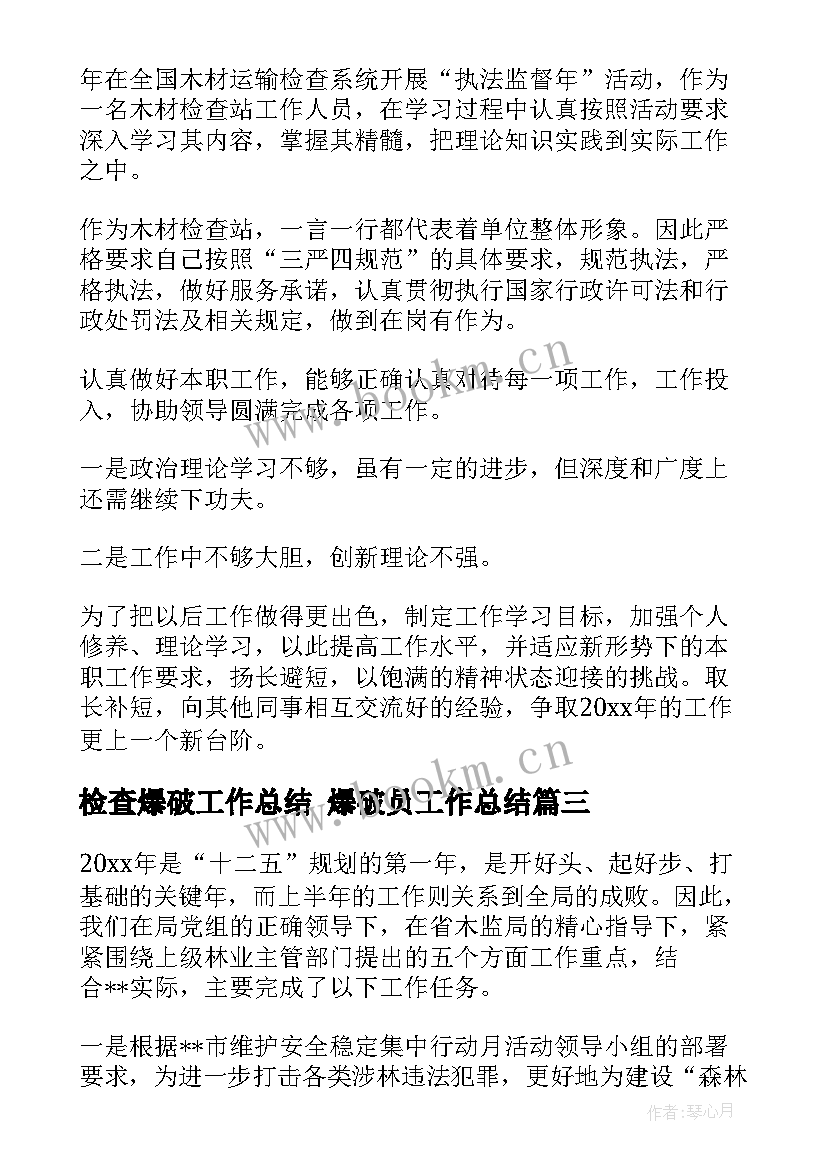 年在全国木材运输检查系统开展“执法监督年”活动，作为一名木材检查站工作人员，在学习过程中认真按照活动要求深入学习其内容，掌握其精髓，把理论知识实践到实际工作之中。

作为木材检查站，一言一行都代表着单位整体形象。因此严格要求自己按照“三严四规范”的具体要求，规范执法，严格执法，做好服务承诺，认真贯彻执行国家行政许可法和行政处罚法及相关规定，做到在岗有作为。

认真做好本职工作，能够正确认真对待每一项工作，工作投入，协助领导圆满完成各项工作。

一是政治理论学习不够，虽有一定的进步，但深度和广度上还需继续下功夫。

二是工作中不够大胆，创新理论不强。

为了把以后工作做得更出色，制定工作学习目标，加强个人修养、理论学习，以此提高工作水平，并适应新形势下的本职工作要求，扬长避短，以饱满的精神状态迎接的挑战。取长补短，向其他同事相互交流好的经验，争取20xx年的工作更上一个新台阶。

检查爆破工作总结 爆破员工作总结篇三

20xx年是“十二五”规划的第一年，是开好头、起好步、打基础的关键年，而上半年的工作则关系到全局的成败。因此，我们在局党组的正确领导下，在省木监局的精心指导下，紧紧围绕上级林业主管部门提出的五个方面工作重点，结合**实际，主要完成了以下工作任务。

一是根据**市维护安全稳定集中行动月活动领导小组的部署要求，为进一步打击各类涉林违法犯罪，更好地为建设“森林

www.bookm.cn

www.bookm.cn

作者：琴心月